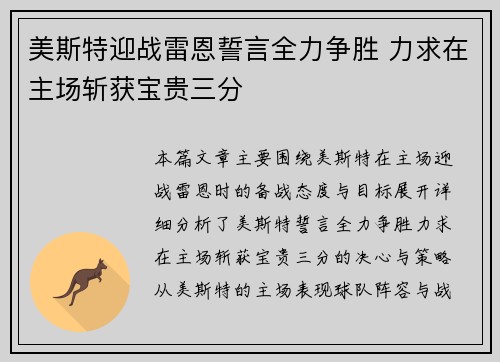 美斯特迎战雷恩誓言全力争胜 力求在主场斩获宝贵三分

本篇文章主要围绕美斯特在主场迎战雷恩时的备战态度与目标展开详细分析了美斯特誓言全力争胜力求在主场斩获宝贵三分的决心与策略从美斯特的主场表现球队阵容与战